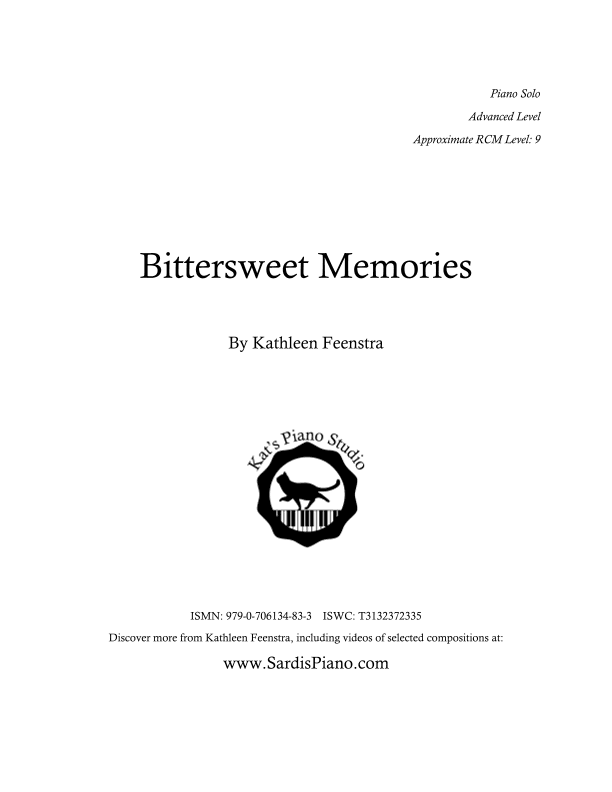 Piano Solo
Advanced Level
Approximate RCM Level: 9

Bittersweet Memories

By Kathleen Feenstra

Kat's Piano Studio

ISMN: 979-0-706134-83-3 ISWC: T3132372335
Discover more from Kathleen Feenstra, including videos of selected compositions at:

www.SardisPiano.com